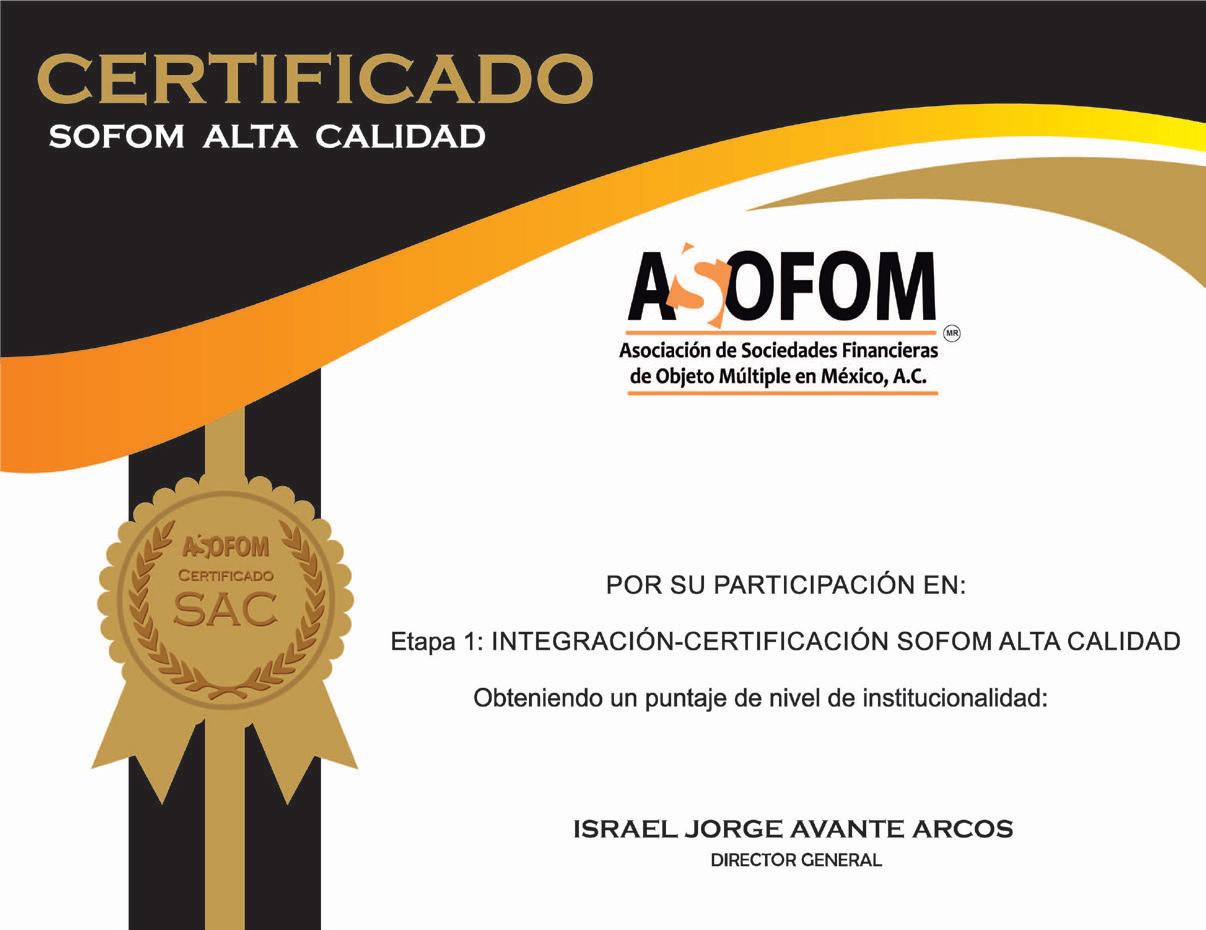 CERTIFICADO
SOFOM ALTA CALIDAD

ASOFOM
MR
Asociación de Sociedades Financieras
de Objeto Múltiple en México, A.C.

ASOFOM
CERTIFICADO
SAC

POR SU PARTICIPACIÓN EN:

Etapa 1: INTEGRACIÓN-CERTIFICACIÓN SOFOM ALTA CALIDAD

Obteniendo un puntaje de nivel de institucionalidad:

ISRAEL JORGE AVANTE ARCOS
DIRECTOR GENERAL